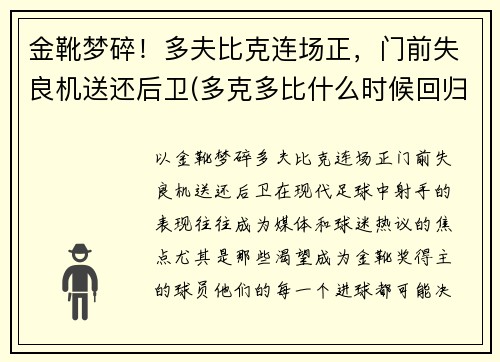 金靴梦碎！多夫比克连场正，门前失良机送还后卫(多克多比什么时候回归

以金靴梦碎多夫比克连场正门前失良机送还后卫在现代足球中射手的表现往往成为媒体和球迷热议的焦点尤其是那些渴望成为金靴奖得主的球员他们的每一个进球都可能决